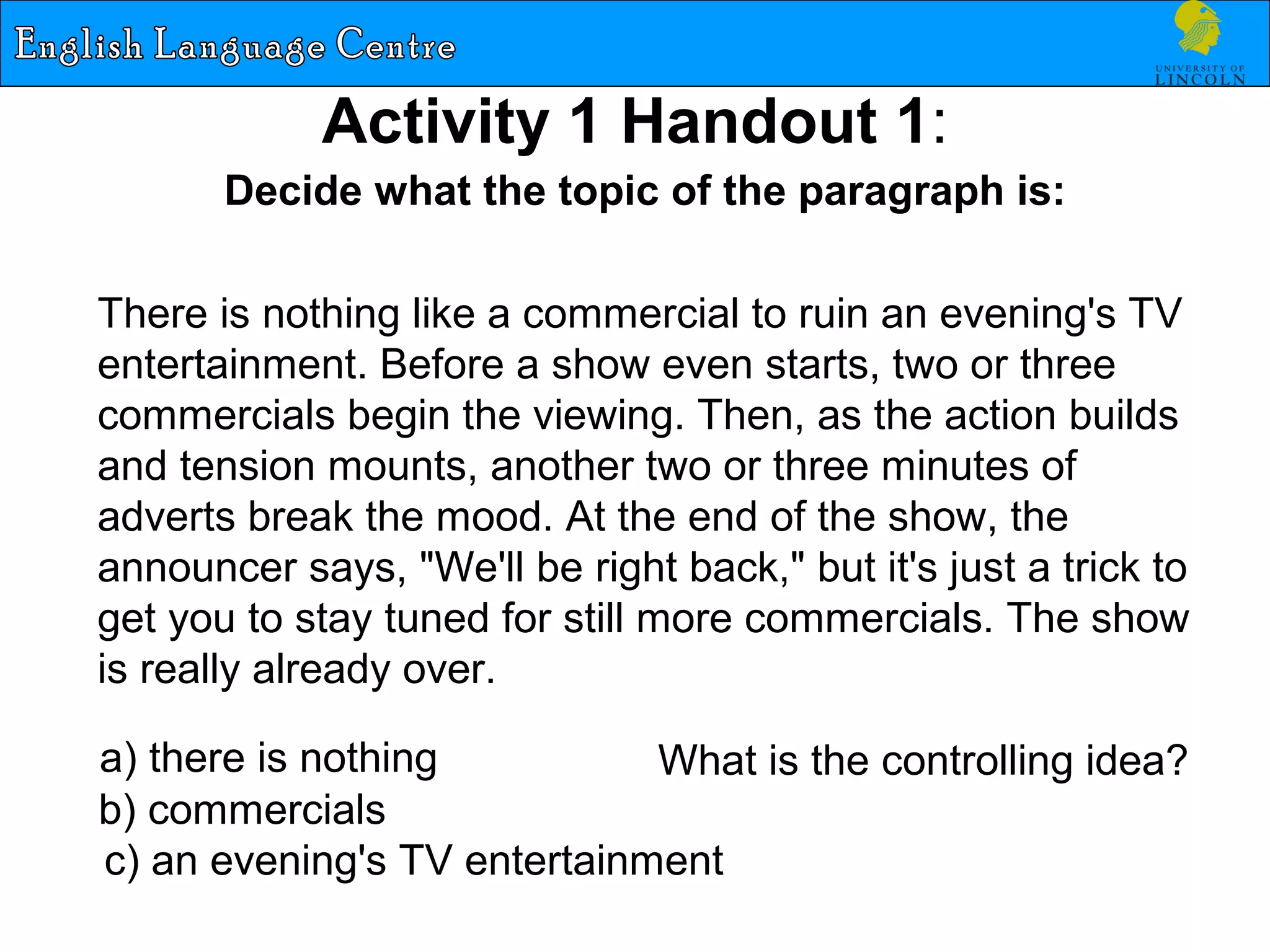 English Language Centre

UNIVERSITY OF LINCOLN

Activity 1 Handout 1:

Decide what the topic of the paragraph is:

There is nothing like a commercial to ruin an evening's TV entertainment. Before a show even starts, two or three commercials begin the viewing. Then, as the action builds and tension mounts, another two or three minutes of adverts break the mood. At the end of the show, the announcer says, "We'll be right back," but it's just a trick to get you to stay tuned for still more commercials. The show is really already over.

a) there is nothing
b) commercials
c) an evening's TV entertainment

What is the controlling idea?